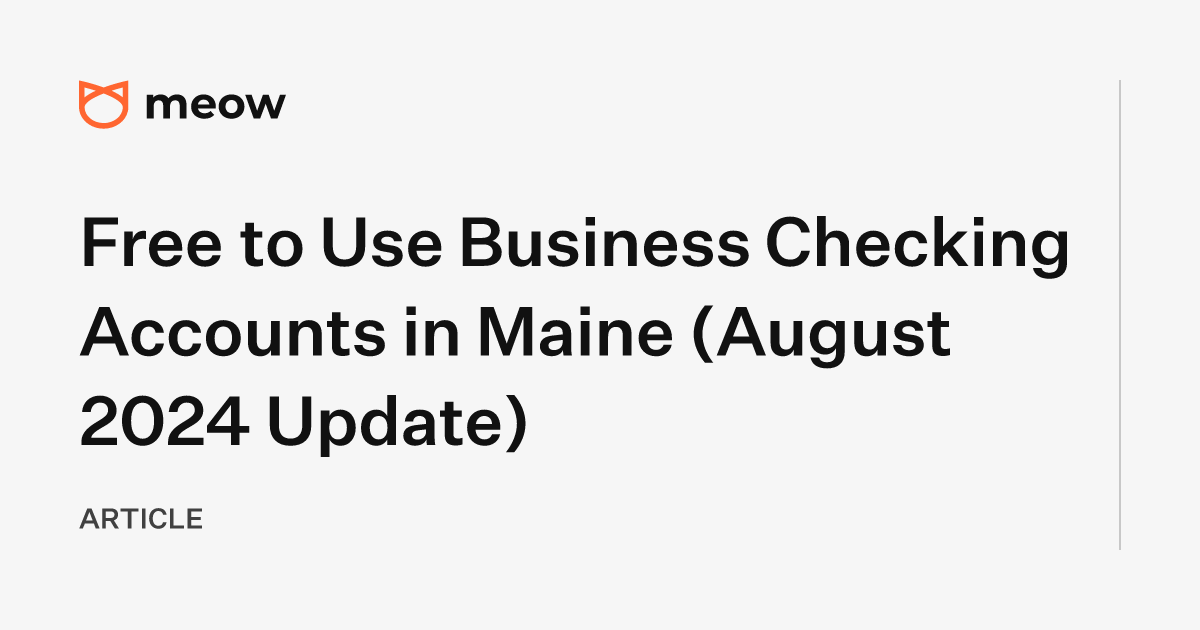 meow

Free to Use Business Checking Accounts in Maine (August 2024 Update)

ARTICLE